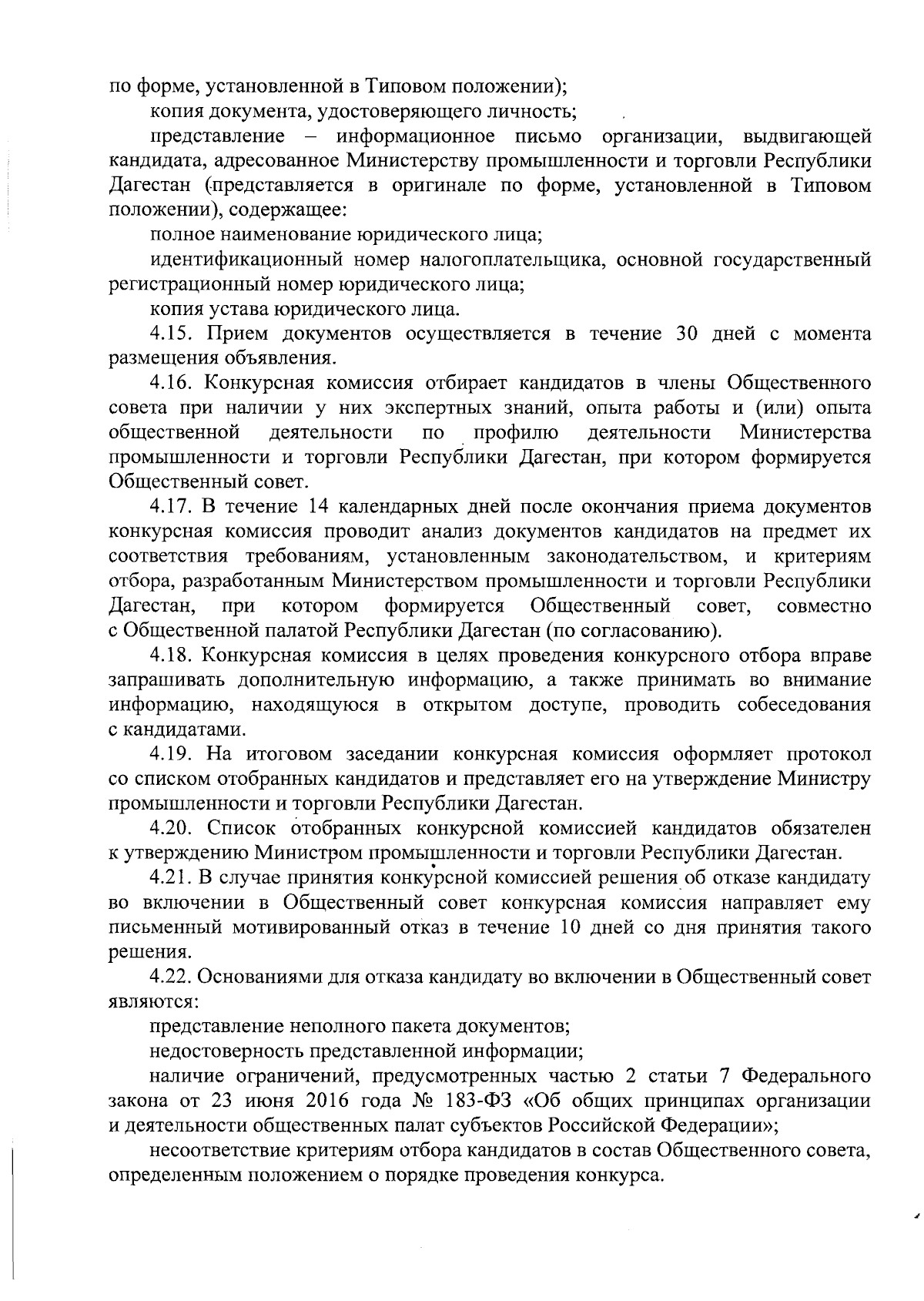 по форме, установленной в Типовом положении);

копия документа, удостоверяющего личность;

представление – информационное письмо организации, выдвигающей кандидата, адресованное Министерству промышленности и торговли Республики Дагестан (представляется в оригинале по форме, установленной в Типовом положении), содержащее:

полное наименование юридического лица;

идентификационный номер налогоплательщика, основной государственный регистрационный номер юридического лица;

копия устава юридического лица.

4.15. Прием документов осуществляется в течение 30 дней с момента размещения объявления.

4.16. Конкурсная комиссия отбирает кандидатов в члены Общественного совета при наличии у них экспертных знаний, опыта работы и (или) опыта общественной деятельности по профилю деятельности Министерства промышленности и торговли Республики Дагестан, при котором формируется Общественный совет.

4.17. В течение 14 календарных дней после окончания приема документов конкурсная комиссия проводит анализ документов кандидатов на предмет их соответствия требованиям, установленным законодательством, и критериям отбора, разработанным Министерством промышленности и торговли Республики Дагестан, при котором формируется Общественный совет, совместно с Общественной палатой Республики Дагестан (по согласованию).

4.18. Конкурсная комиссия в целях проведения конкурсного отбора вправе запрашивать дополнительную информацию, а также принимать во внимание информацию, находящуюся в открытом доступе, проводить собеседования с кандидатами.

4.19. На итоговом заседании конкурсная комиссия оформляет протокол со списком отобранных кандидатов и представляет его на утверждение Министру промышленности и торговли Республики Дагестан.

4.20. Список отобранных конкурсной комиссией кандидатов обязателен к утверждению Министром промышленности и торговли Республики Дагестан.

4.21. В случае принятия конкурсной комиссией решения об отказе кандидату во включении в Общественный совет конкурсная комиссия направляет ему письменный мотивированный отказ в течение 10 дней со дня принятия такого решения.

4.22. Основаниями для отказа кандидату во включении в Общественный совет являются:

представление неполного пакета документов;

недостоверность представленной информации;

наличие ограничений, предусмотренных частью 2 статьи 7 Федерального закона от 23 июня 2016 года № 183-ФЗ «Об общих принципах организации и деятельности общественных палат субъектов Российской Федерации»;

несоответствие критериям отбора кандидатов в состав Общественного совета, определенным положением о порядке проведения конкурса.